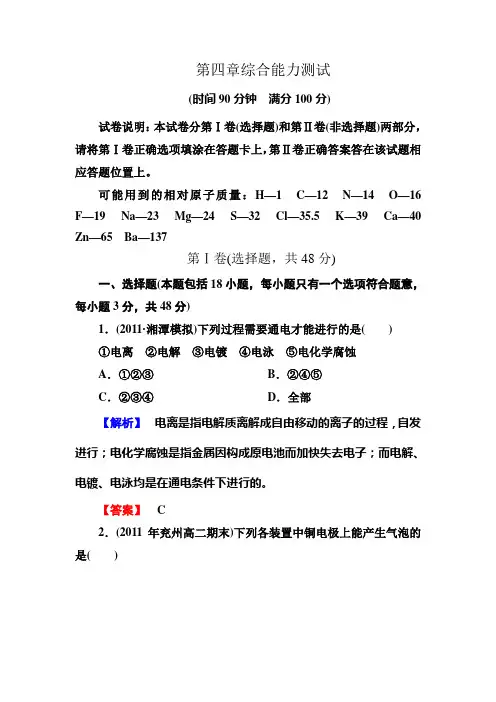 第四章综合能力测试

(时间 90 分钟　满分 100 分)

试卷说明：本试卷分第Ⅰ卷(选择题)和第Ⅱ卷(非选择题)两部分，请将第Ⅰ卷正确选项填涂在答题卡上，第Ⅱ卷正确答案答在该试题相应答题位置上。

可能用到的相对原子质量：H—1　C—12　N—14　O—16　F—19　Na—23　Mg—24　S—32　Cl—35.5　K—39　Ca—40　Zn—65　Ba—137

第Ⅰ卷(选择题，共 48 分)

一、选择题(本题包括 18 小题，每小题只有一个选项符合题意，每小题 3 分，共 48 分)

1．(2011·湘潭模拟)下列过程需要通电才能进行的是(　　)

①电离　②电解　③电镀　④电泳　⑤电化学腐蚀

A．①②③　　B．②④⑤

C．②③④　　D．全部

【解析】 电离是指电解质离解成自由移动的离子的过程，自发进行；电化学腐蚀是指金属因构成原电池而加快失去电子；而电解、电镀、电泳均是在通电条件下进行的。

【答案】 C

2．(2011 年兖州高二期末)下列各装置中铜电极上能产生气泡的是(　　)